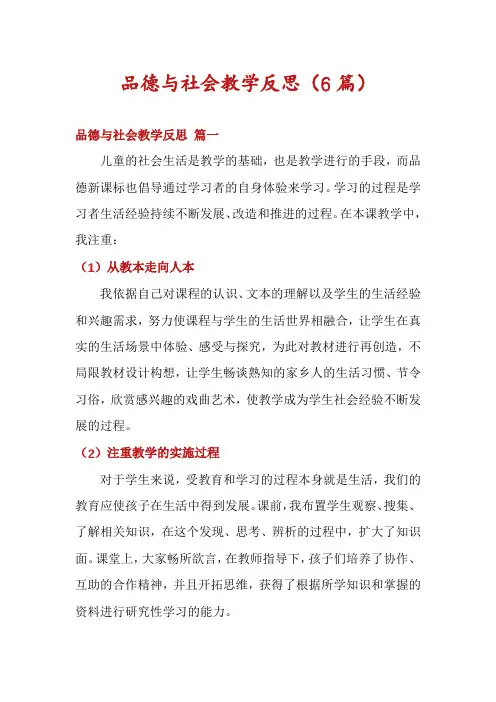 品德与社会教学反思（6篇）

品德与社会教学反思 篇一

儿童的社会生活是教学的基础，也是教学进行的手段，而品德新课标也倡导通过学习者的自身体验来学习。学习的过程是学习者生活经验持续不断发展、改造和推进的过程。在本课教学中，我注重：

（1）从教本走向人本

我依据自己对课程的认识、文本的理解以及学生的生活经验和兴趣需求，努力使课程与学生的生活世界相融合，让学生在真实的生活场景中体验、感受与探究，为此对教材进行再创造，不局限教材设计构想，让学生畅谈熟知的家乡人的生活习惯、节令习俗，欣赏感兴趣的戏曲艺术，使教学成为学生社会经验不断发展的过程。

（2）注重教学的实施过程

对于学生来说，受教育和学习的过程本身就是生活，我们的教育应使孩子在生活中得到发展。课前，我布置学生观察、搜集、了解相关知识，在这个发现、思考、辨析的过程中，扩大了知识面。课堂上，大家畅所欲言，在教师指导下，孩子们培养了协作、互助的合作精神，并且开拓思维，获得了根据所学知识和掌握的资料进行研究性学习的能力。